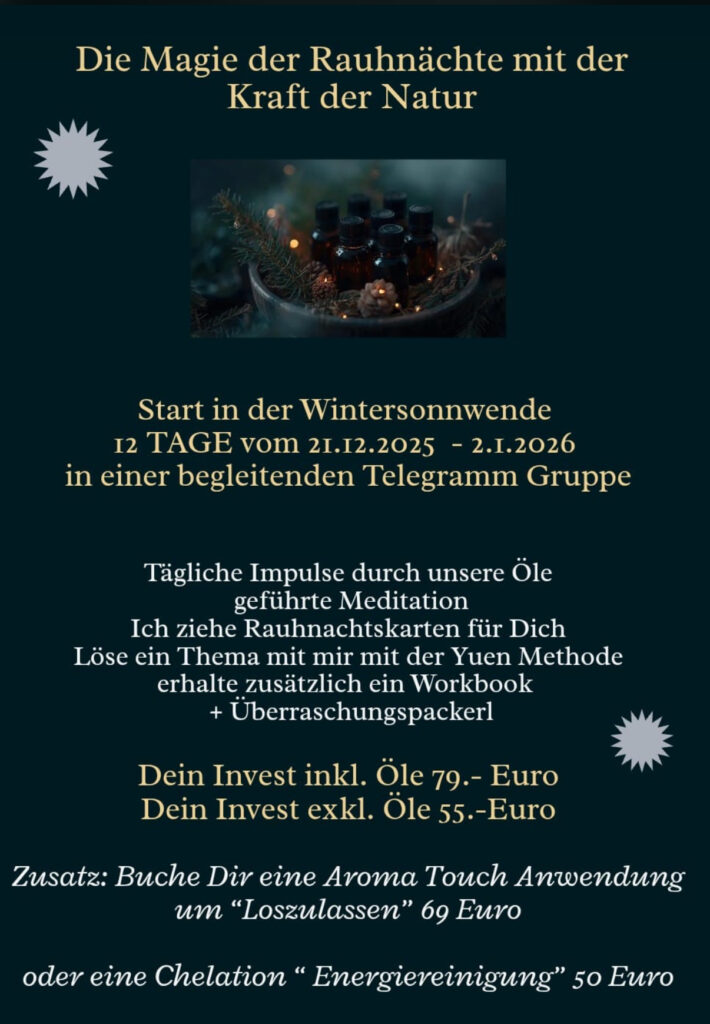 Die Magie der Rauhnächte mit der Kraft der Natur

Start in der Wintersonnwende
12 TAGE vom 21.12.2025 - 2.1.2026
in einer begleitenden Telegramm Gruppe

Tägliche Impulse durch unsere Öle
geführte Meditation
Ich ziehe Rauhnachtskarten für Dich
Löse ein Thema mit mir mit der Yuen Methode
erhalte zusätzlich ein Workbook
+ Überraschungspackerl

Dein Invest inkl. Öle 79.- Euro
Dein Invest exkl. Öle 55.-Euro

Zusatz: Buche Dir eine Aroma Touch Anwendung um "Loszulassen" 69 Euro

oder eine Chelation " Energiereinigung" 50 Euro